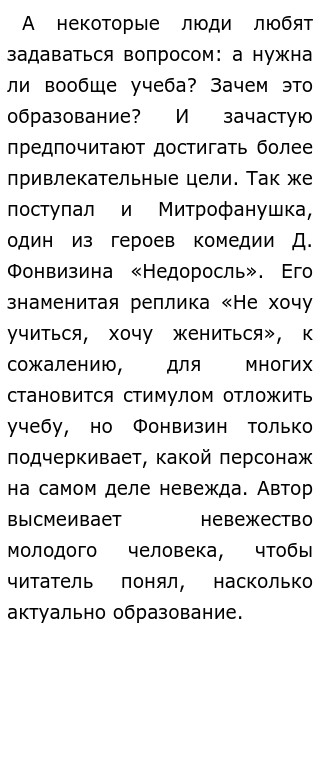 А некоторые люди любят задаваться вопросом: а нужна ли вообще учеба? Зачем это образование? И зачастую предпочитают достигать более привлекательные цели. Так же поступал и Митрофанушка, один из героев комедии Д. Фонвизина «Недоросль». Его знаменитая реплика «Не хочу учиться, хочу жениться», к сожалению, для многих становится стимулом отложить учебу, но Фонвизин только подчеркивает, какой персонаж на самом деле невежда. Автор высмеивает невежество молодого человека, чтобы читатель понял, насколько актуально образование.